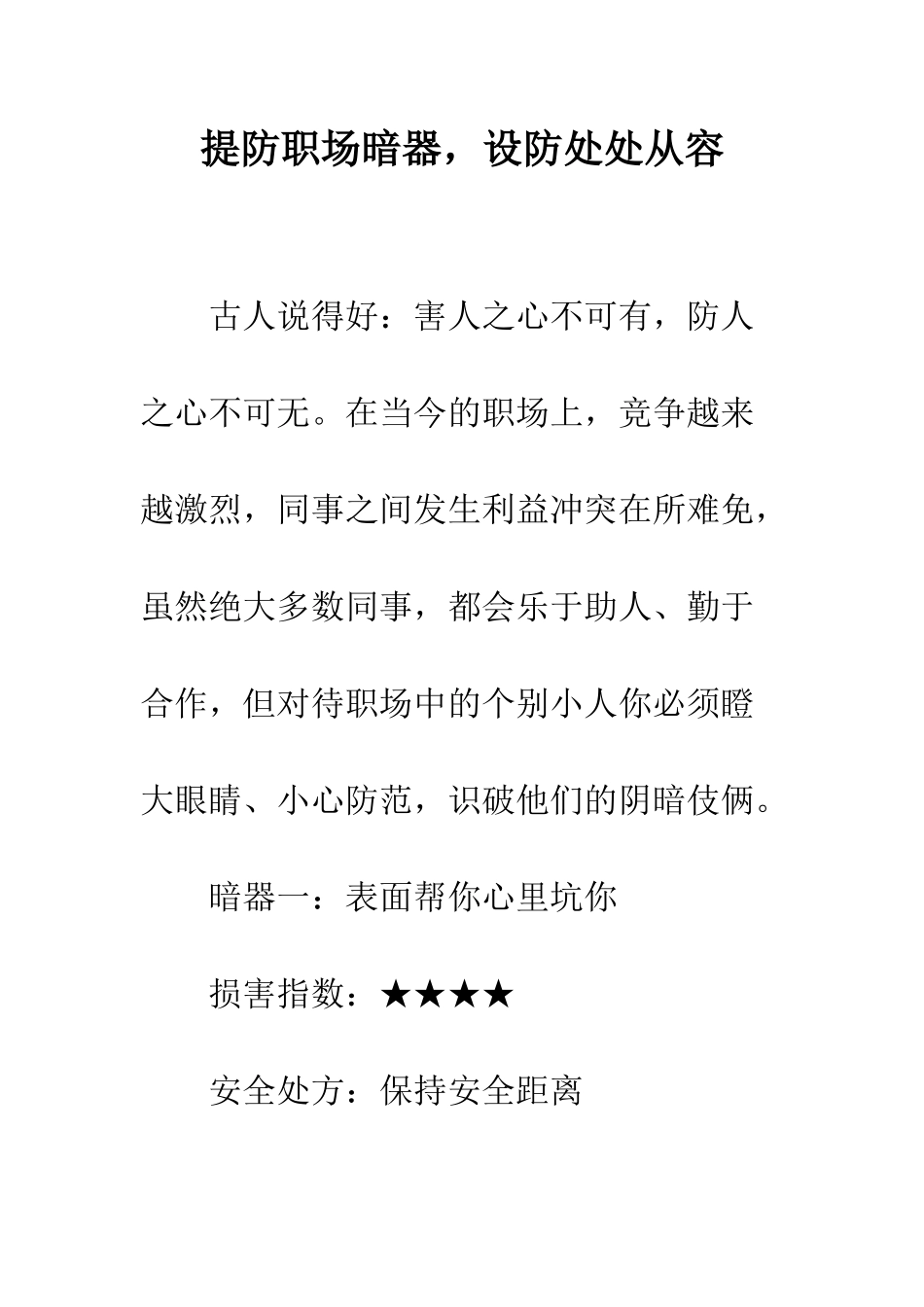 提防职场暗器，设防处处从容

古人说得好：害人之心不可有，防人之心不可无。在当今的职场上，竞争越来越激烈，同事之间发生利益冲突在所难免，虽然绝大多数同事，都会乐于助人、勤于合作，但对待职场中的个别小人你必须瞪大眼睛、小心防范，识破他们的阴暗伎俩。

暗器一：表面帮你心里坑你

损害指数：★★★★

安全处方：保持安全距离